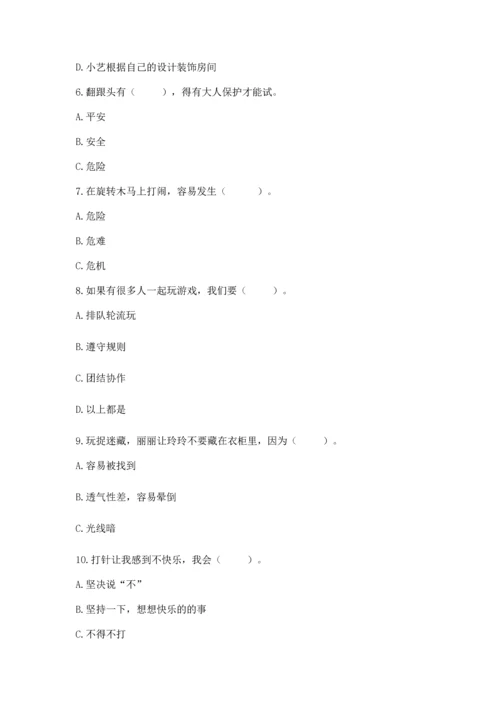 D. 小艺根据自己的设计装饰房间

6. 翻跟头有（　　），得有大人保护才能试。

A. 平安

B. 安全

C. 危险

7. 在旋转木马上打闹，容易发生（　　）。

A. 危险

B. 危难

C. 危机

8. 如果有很多人一起玩游戏，我们要（　　）。

A. 排队轮流玩

B. 遵守规则

C. 团结协作

D. 以上都是

9. 玩捉迷藏，丽丽让玲玲不要藏在衣柜里，因为（　　）。

A. 容易被找到

B. 透气性差，容易晕倒

C. 光线暗

10. 打针让我感到不快乐，我会（　　）。

A. 坚决说“不”

B. 坚持一下，想想快乐的的事

C. 不得不打